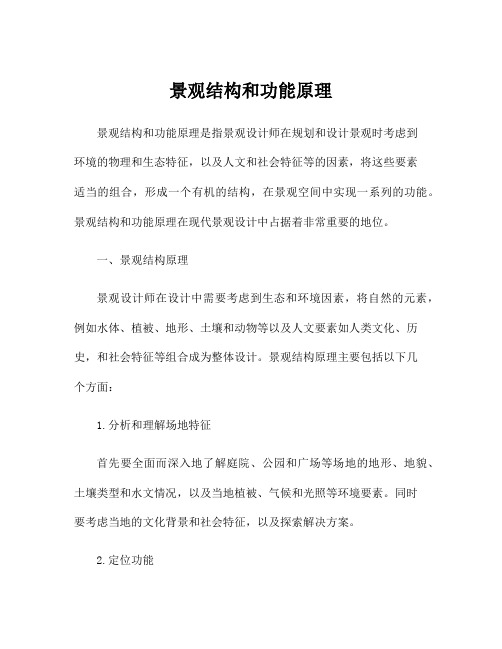 景观结构和功能原理

景观结构和功能原理是指景观设计师在规划和设计景观时考虑到环境的物理和生态特征，以及人文和社会特征等的因素，将这些要素适当的组合，形成一个有机的结构，在景观空间中实现一系列的功能。景观结构和功能原理在现代景观设计中占据着非常重要的地位。

一、景观结构原理

景观设计师在设计中需要考虑到生态和环境因素，将自然的元素，例如水体、植被、地形、土壤和动物等以及人文要素如人类文化、历史，和社会特征等组合成为整体设计。景观结构原理主要包括以下几个方面：

1. 分析和理解场地特征

首先要全面而深入地了解庭院、公园和广场等场地的地形、地貌、土壤类型和水文情况，以及当地植被、气候和光照等环境要素。同时要考虑当地的文化背景和社会特征，以及探索解决方案。

2. 定位功能